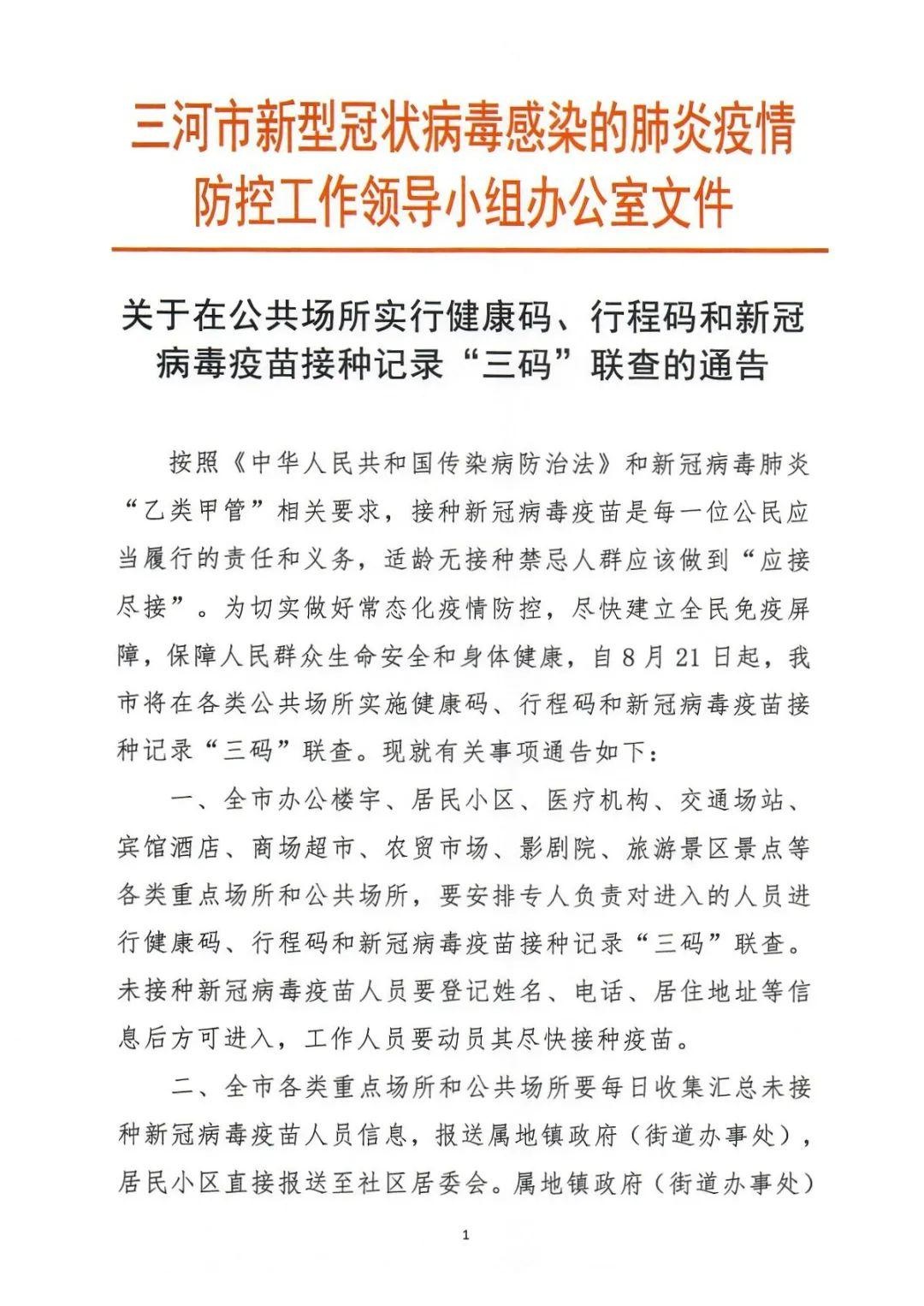 三河市新型冠状病毒感染的肺炎疫情防控工作领导小组办公室文件

关于在公共场所实行健康码、行程码和新冠病毒疫苗接种记录“三码”联查的通告

按照《中华人民共和国传染病防治法》和新冠病毒肺炎“乙类甲管”相关要求，接种新冠病毒疫苗是每一位公民应当履行的责任和义务，适龄无接种禁忌人群应该做到“应接尽接”。为切实做好常态化疫情防控，尽快建立全民免疫屏障，保障人民群众生命安全和身体健康，自8月21日起，我市将在各类公共场所实施健康码、行程码和新冠病毒疫苗接种记录“三码”联查。现就有关事项通告如下：

一、全市办公楼宇、居民小区、医疗机构、交通场站、宾馆酒店、商场超市、农贸市场、影剧院、旅游景区景点等各类重点场所和公共场所，要安排专人负责对进入的人员进行健康码、行程码和新冠病毒疫苗接种记录“三码”联查。未接种新冠病毒疫苗人员要登记姓名、电话、居住地址等信息后方可进入，工作人员要动员其尽快接种疫苗。

二、全市各类重点场所和公共场所要每日收集汇总未接种新冠病毒疫苗人员信息，报送属地镇政府（街道办事处），居民小区直接报送至社区居委会。属地镇政府（街道办事处）

1